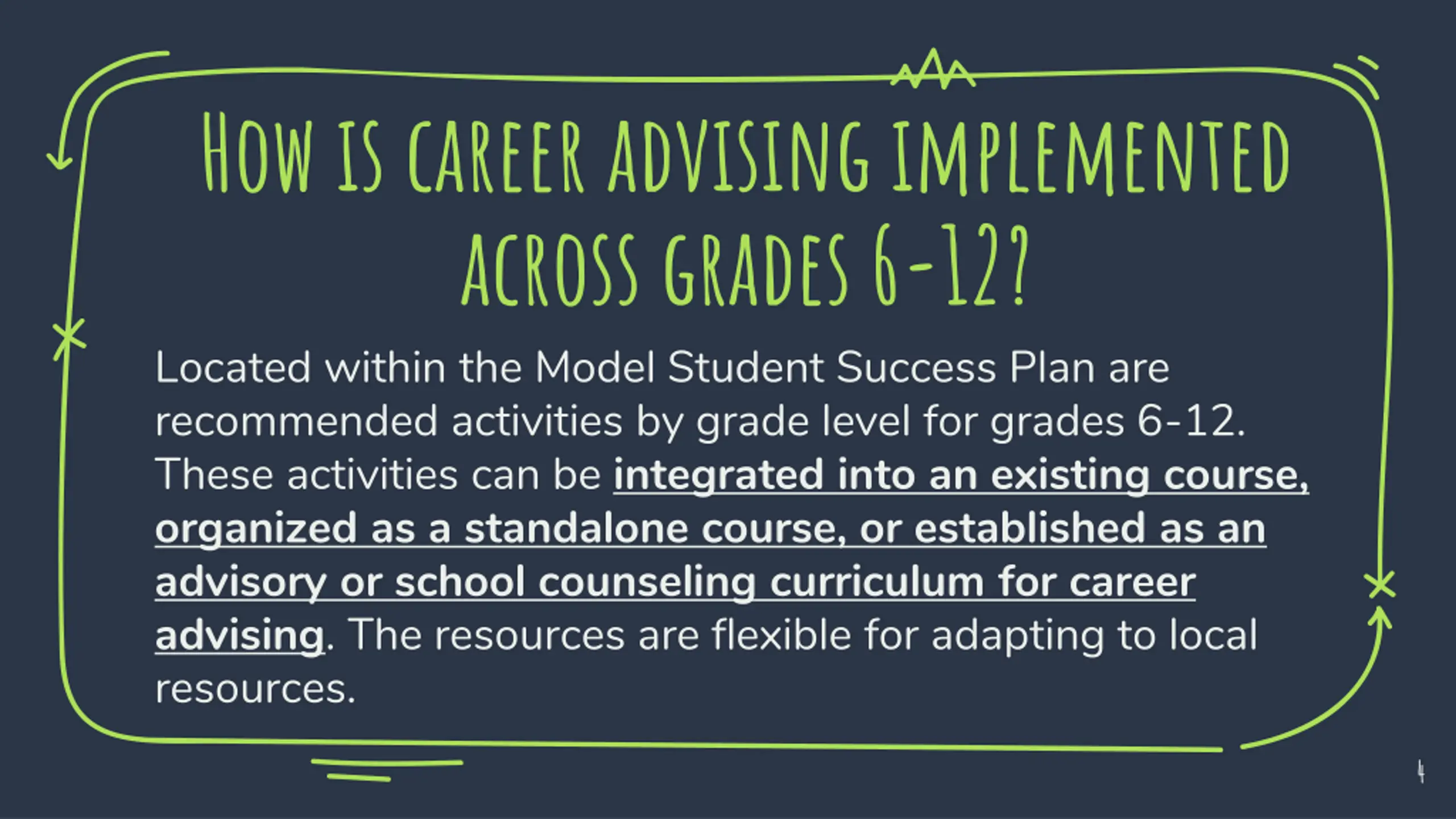 HOW IS CAREER ADVISING IMPLEMENTED ACROSS GRADES 6-12?

Located within the Model Student Success Plan are recommended activities by grade level for grades 6-12. These activities can be integrated into an existing course, organized as a standalone course, or established as an advisory or school counseling curriculum for career advising. The resources are flexible for adapting to local resources.

4